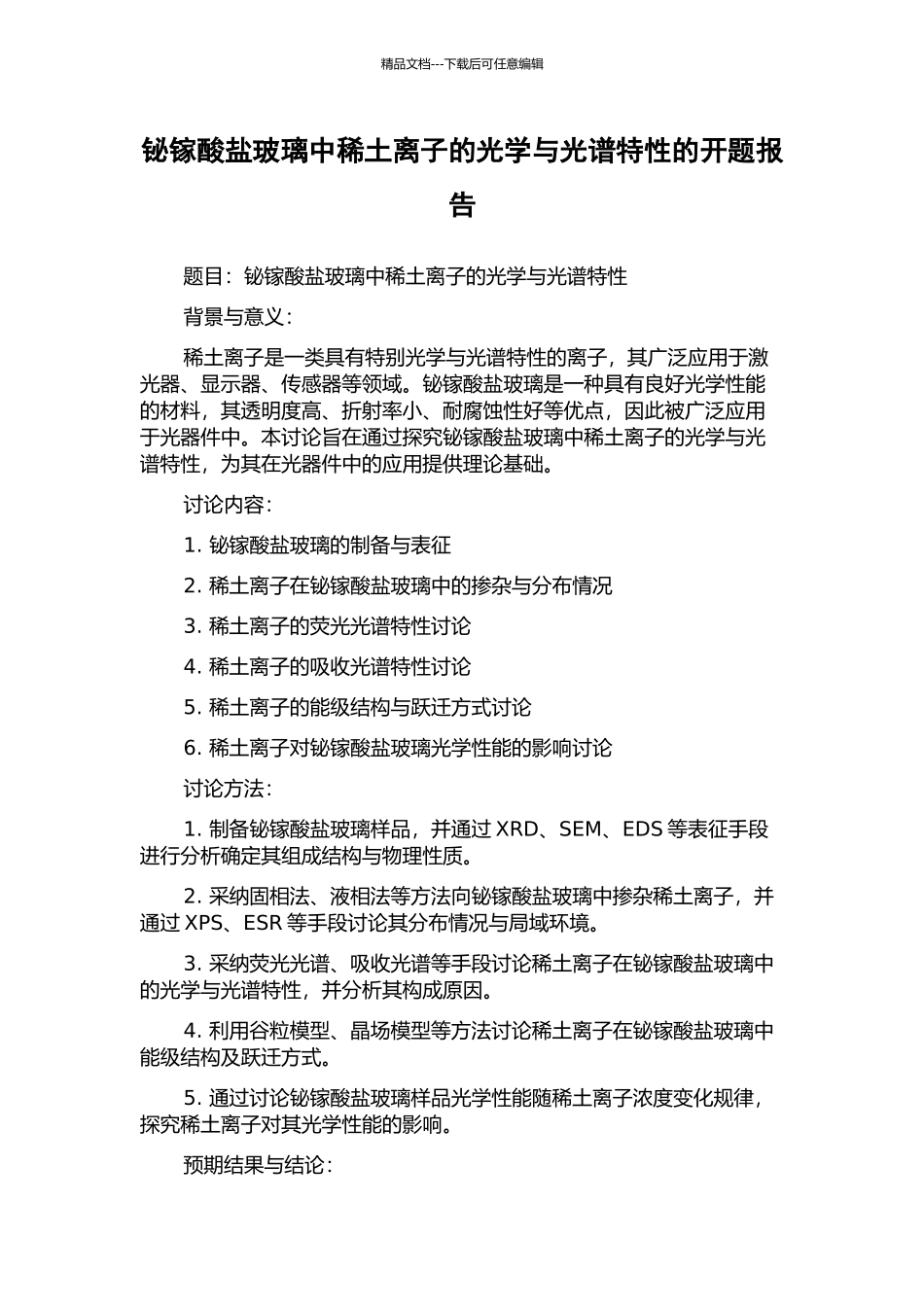 精品文档---下载后可任意编辑

铋镓酸盐玻璃中稀土离子的光学与光谱特性的开题报告

题目：铋镓酸盐玻璃中稀土离子的光学与光谱特性

背景与意义：

稀土离子是一类具有特别光学与光谱特性的离子，其广泛应用于激光器、显示器、传感器等领域。铋镓酸盐玻璃是一种具有良好光学性能的材料，其透明度高、折射率小、耐腐蚀性好等优点，因此被广泛应用于光器件中。本讨论旨在通过探究铋镓酸盐玻璃中稀土离子的光学与光谱特性，为其在光器件中的应用提供理论基础。

讨论内容：

1. 铋镓酸盐玻璃的制备与表征

2. 稀土离子在铋镓酸盐玻璃中的掺杂与分布情况

3. 稀土离子的荧光光谱特性讨论

4. 稀土离子的吸收光谱特性讨论

5. 稀土离子的能级结构与跃迁方式讨论

6. 稀土离子对铋镓酸盐玻璃光学性能的影响讨论

讨论方法：

1. 制备铋镓酸盐玻璃样品，并通过 XRD、SEM、EDS 等表征手段进行分析确定其组成结构与物理性质。

2. 采纳固相法、液相法等方法向铋镓酸盐玻璃中掺杂稀土离子，并通过 XPS、ESR 等手段讨论其分布情况与局域环境。

3. 采纳荧光光谱、吸收光谱等手段讨论稀土离子在铋镓酸盐玻璃中的光学与光谱特性，并分析其构成原因。

4. 利用谷粒模型、晶场模型等方法讨论稀土离子在铋镓酸盐玻璃中能级结构及跃迁方式。

5. 通过讨论铋镓酸盐玻璃样品光学性能随稀土离子浓度变化规律，探究稀土离子对其光学性能的影响。

预期结果与结论：